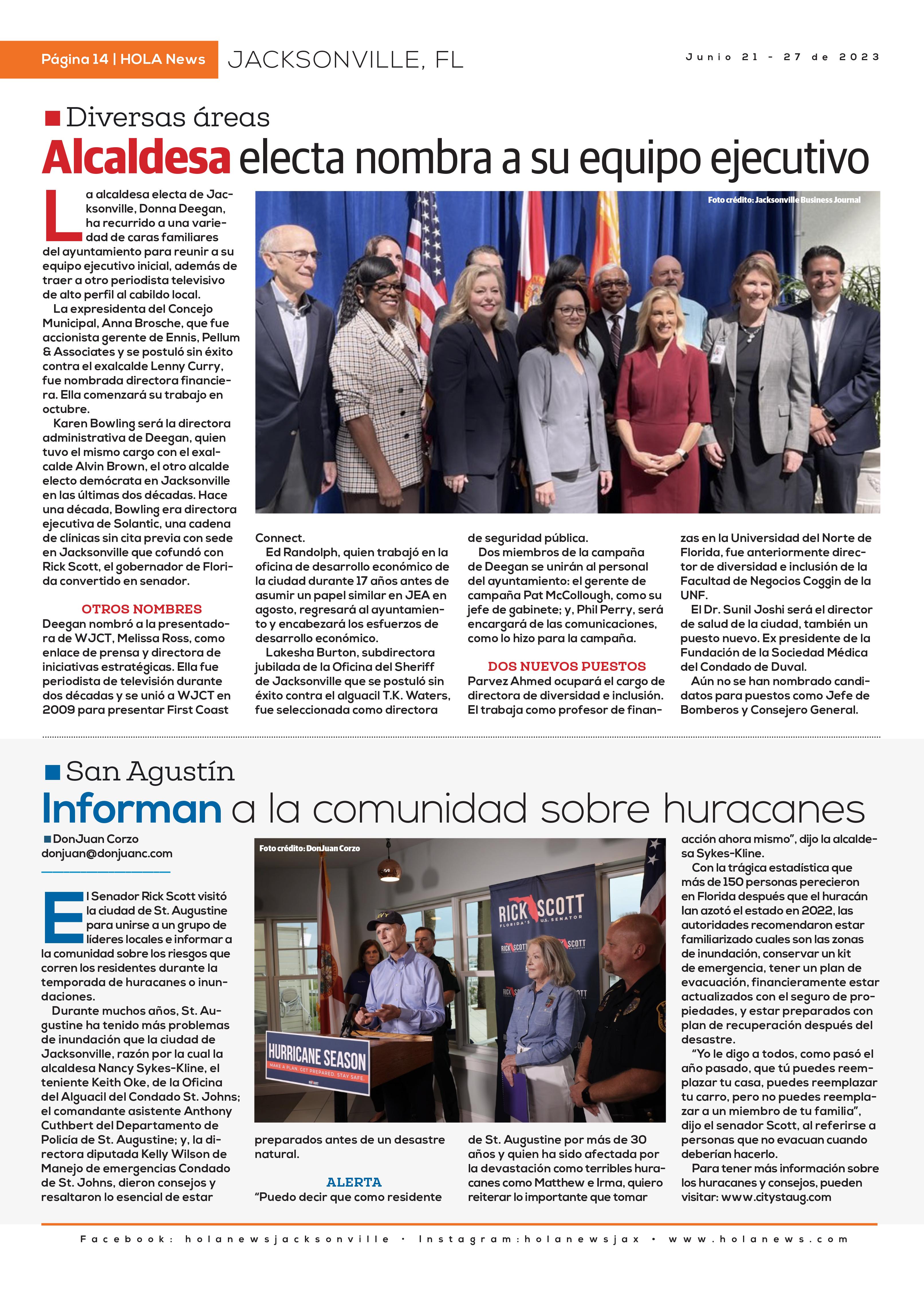 Página 14 | HOLA News JACKSONVILLE, FL Junio 21 - 27 de 2023

Diversas áreas
Alcaldesa electa nombra a su equipo ejecutivo

Foto crédito: Jacksonville Business Journal

La alcaldesa electa de Jacksonville, Donna Deegan, ha recurrido a una variedad de caras familiares del ayuntamiento para reunir a su equipo ejecutivo inicial, además de traer a otro periodista televisivo de alto perfil al cabildo local.

La expresidenta del Concejo Municipal, Anna Brosche, que fue accionista gerente de Ennis, Pellum & Associates y se postuló sin éxito contra el exalcalde Lenny Curry, fue nombrada directora financiera. Ella comenzará su trabajo en octubre.

Karen Bowling será la directora administrativa de Deegan, quien tuvo el mismo cargo con el exalcalde Alvin Brown, el otro alcalde electo demócrata en Jacksonville en las últimas dos décadas. Hace una década, Bowling era directora ejecutiva de Solantic, una cadena de clínicas sin cita previa con sede en Jacksonville que cofundó con Rick Scott, el gobernador de Florida convertido en senador.

OTROS NOMBRES
Deegan nombró a la presentadora de WJCT, Melissa Ross, como enlace de prensa y directora de iniciativas estratégicas. Ella fue periodista de televisión durante dos décadas y se unió a WJCT en 2009 para presentar First Coast Connect.

Ed Randolph, quien trabajó en la oficina de desarrollo económico de la ciudad durante 17 años antes de asumir un papel similar en JEA en agosto, regresará al ayuntamiento y encabezará los esfuerzos de desarrollo económico.

Lakesha Burton, subdirectora jubilada de la Oficina del Sheriff de Jacksonville que se postuló sin éxito contra el alguacil T.K. Waters, fue seleccionada como directora de seguridad pública.

Dos miembros de la campaña de Deegan se unirán al personal del ayuntamiento: el gerente de campaña Pat McCollough, como su jefe de gabinete; y, Phil Perry, será encargará de las comunicaciones, como lo hizo para la campaña.

DOS NUEVOS PUESTOS
Parvez Ahmed ocupará el cargo de directora de diversidad e inclusión. El trabaja como profesor de finanzas en la Universidad del Norte de Florida, fue anteriormente director de diversidad e inclusión de la Facultad de Negocios Coggin de la UNF.

El Dr. Sunil Joshi será el director de salud de la ciudad, también un puesto nuevo. Ex presidente de la Fundación de la Sociedad Médica del Condado de Duval.

Aún no se han nombrado candidatos para puestos como Jefe de Bomberos y Consejero General.

San Agustín
Informan a la comunidad sobre huracanes

DonJuan Corzo
donjuan@donjuanc.com

Foto crédito: DonJuan Corzo

RICK SCOTT FLORIDA'S U.S. SENATOR
HURRICANE SEASON
MAKE A PLAN. GET PREPARED. STAY SAFE.

El Senador Rick Scott visitó la ciudad de St. Augustine para unirse a un grupo de líderes locales e informar a la comunidad sobre los riesgos que corren los residentes durante la temporada de huracanes o inundaciones.

Durante muchos años, St. Augustine ha tenido más problemas de inundación que la ciudad de Jacksonville, razón por la cual la alcaldesa Nancy Sykes-Kline, el teniente Keith Oke, de la Oficina del Alguacil del Condado St. Johns; el comandante asistente Anthony Cuthbert del Departamento de Policía de St. Augustine; y, la directora diputada Kelly Wilson de Manejo de emergencias Condado de St. Johns, dieron consejos y resaltaron lo esencial de estar preparados antes de un desastre natural.

ALERTA
"Puedo decir que como residente de St. Augustine por más de 30 años y quien ha sido afectada por la devastación como terribles huracanes como Matthew e Irma, quiero reiterar lo importante que tomar acción ahora mismo", dijo la alcaldesa Sykes-Kline.

Con la trágica estadística que más de 150 personas perecieron en Florida después que el huracán Ian azotó el estado en 2022, las autoridades recomendaron estar familiarizado cuales son las zonas de inundación, conservar un kit de emergencia, tener un plan de evacuación, financieramente estar actualizados con el seguro de propiedades, y estar preparados con plan de recuperación después del desastre.

"Yo le digo a todos, como pasó el año pasado, que tú puedes reemplazar tu casa, puedes reemplazar tu carro, pero no puedes reemplazar a un miembro de tu familia", dijo el senador Scott, al referirse a personas que no evacuan cuando deberían hacerlo.

Para tener más información sobre los huracanes y consejos, pueden visitar: www.citystaug.com

Facebook: holanewsjacksonville • Instagram:holanewsjax • www.holanews.com